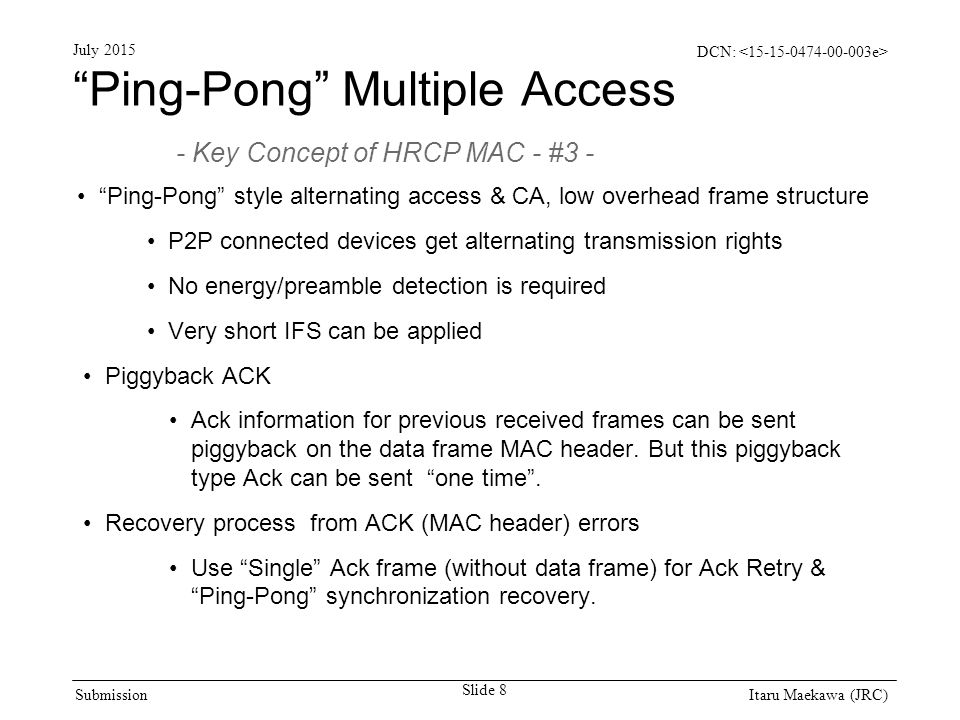 July 2015

DCN: <15-15-0474-00-003e>

“Ping-Pong” Multiple Access

- Key Concept of HRCP MAC - #3 -

• “Ping-Pong” style alternating access & CA, low overhead frame structure

• P2P connected devices get alternating transmission rights

• No energy/preamble detection is required

• Very short IFS can be applied

• Piggyback ACK

• Ack information for previous received frames can be sent piggyback on the data frame MAC header. But this piggyback type Ack can be sent “one time”.

• Recovery process from ACK (MAC header) errors

• Use “Single” Ack frame (without data frame) for Ack Retry & “Ping-Pong” synchronization recovery.

Submission

Slide 8

Itaru Maekawa (JRC)